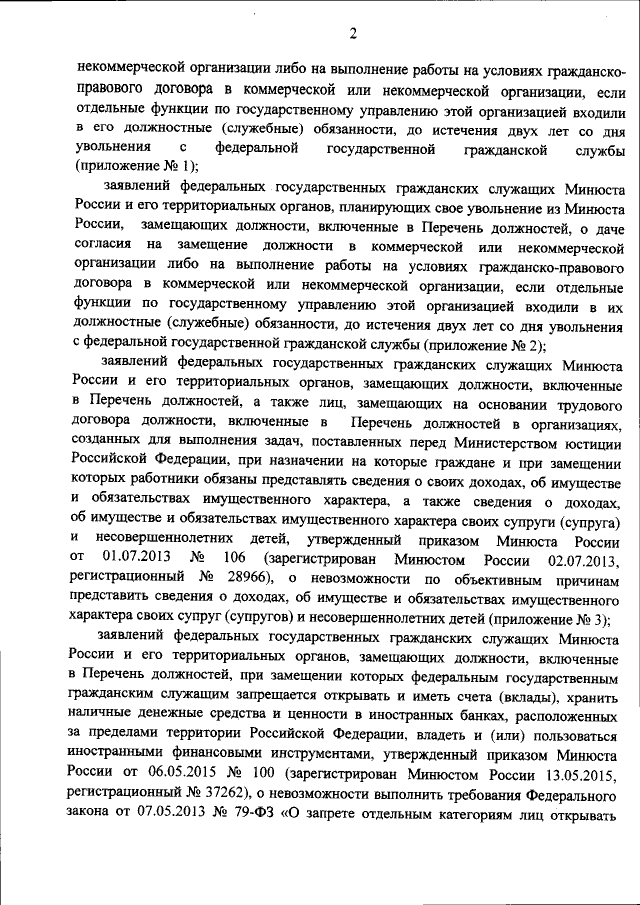 2

некоммерческой организации либо на выполнение работы на условиях гражданско-правового договора в коммерческой или некоммерческой организации, если отдельные функции по государственному управлению этой организацией входили в его должностные (служебные) обязанности, до истечения двух лет со дня увольнения с федеральной государственной гражданской службы (приложение № 1);

заявлений федеральных государственных гражданских служащих Минюста России и его территориальных органов, планирующих свое увольнение из Минюста России, замещающих должности, включенные в Перечень должностей, о даче согласия на замещение должности в коммерческой или некоммерческой организации либо на выполнение работы на условиях гражданско-правового договора в коммерческой или некоммерческой организации, если отдельные функции по государственному управлению этой организацией входили в их должностные (служебные) обязанности, до истечения двух лет со дня увольнения с федеральной государственной гражданской службы (приложение № 2);

заявлений федеральных государственных гражданских служащих Минюста России и его территориальных органов, замещающих должности, включенные в Перечень должностей, а также лиц, замещающих на основании трудового договора должности, включенные в Перечень должностей в организациях, созданных для выполнения задач, поставленных перед Министерством юстиции Российской Федерации, при назначении на которые граждане и при замещении которых работники обязаны представлять сведения о своих доходах, об имуществе и обязательствах имущественного характера, а также сведения о доходах, об имуществе и обязательствах имущественного характера своих супруги (супруга) и несовершеннолетних детей, утвержденный приказом Минюста России от 01.07.2013 № 106 (зарегистрирован Минюстом России 02.07.2013, регистрационный № 28966), о невозможности по объективным причинам представить сведения о доходах, об имуществе и обязательствах имущественного характера своих супруг (супругов) и несовершеннолетних детей (приложение № 3);

заявлений федеральных государственных гражданских служащих Минюста России и его территориальных органов, замещающих должности, включенные в Перечень должностей, при замещении которых федеральным государственным гражданским служащим запрещается открывать и иметь счета (вклады), хранить наличные денежные средства и ценности в иностранных банках, расположенных за пределами территории Российской Федерации, владеть и (или) пользоваться иностранными финансовыми инструментами, утвержденный приказом Минюста России от 06.05.2015 № 100 (зарегистрирован Минюстом России 13.05.2015, регистрационный № 37262), о невозможности выполнить требования Федерального закона от 07.05.2013 № 79-ФЗ «О запрете отдельным категориям лиц открывать